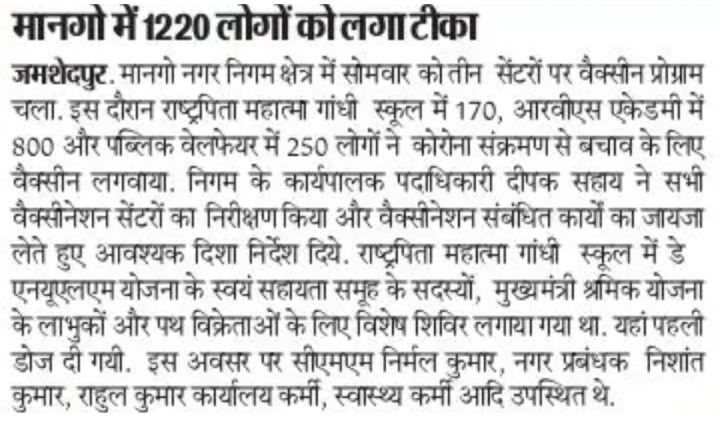 मानगो में 1220 लोगों को लगा टीका

जमशेदपुर. मानगो नगर निगम क्षेत्र में सोमवार को तीन सेंटरों पर वैक्सीन प्रोग्राम चला. इस दौरान राष्ट्रपिता महात्मा गांधी स्कूल में 170, आरवीएस एकेडमी में 800 और पब्लिक वेलफेयर में 250 लोगों ने कोरोना संक्रमण से बचाव के लिए वैक्सीन लगवाया. निगम के कार्यपालक पदाधिकारी दीपक सहाय ने सभी वैक्सीनेशन सेंटरों का निरीक्षण किया और वैक्सीनेशन संबंधित कार्यों का जायजा लेते हुए आवश्यक दिशा निर्देश दिये. राष्ट्रपिता महात्मा गांधी स्कूल में डे एनयूएलएम योजना के स्वयं सहायता समूह के सदस्यों, मुख्यमंत्री श्रमिक योजना के लाभुकों और पथ विक्रेताओं के लिए विशेष शिविर लगाया गया था. यहां पहली डोज दी गयी. इस अवसर पर सीएमएम निर्मल कुमार, नगर प्रबंधक निशांत कुमार, राहुल कुमार कार्यालय कर्मी, स्वास्थ्य कर्मी आदि उपस्थित थे.